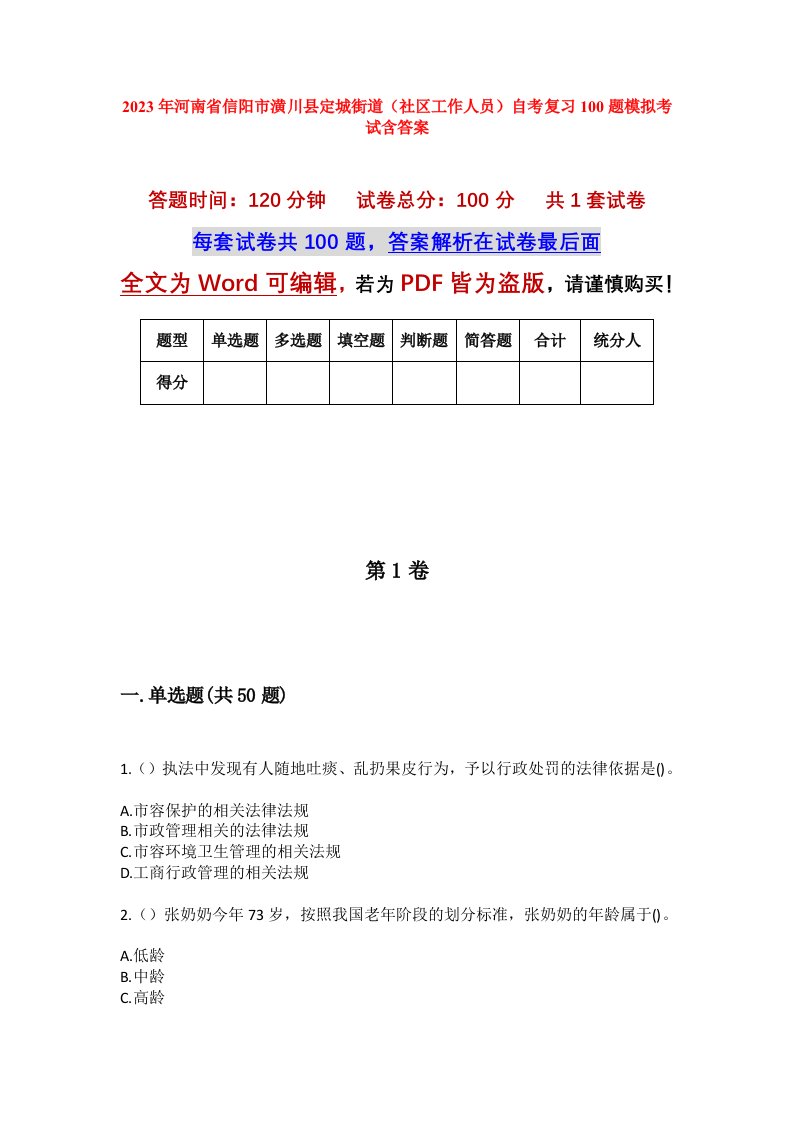 2023年河南省信阳市潢川县定城街道（社区工作人员）自考复习100题模拟考试含答案

答题时间：120分钟　试卷总分：100分　共1套试卷

每套试卷共100题，答案解析在试卷最后面

全文为Word可编辑，若为PDF皆为盗版，请谨慎购买！

| 题型 | 单选题 | 多选题 | 填空题 | 判断题 | 简答题 | 合计 | 统分人 |
|---|---|---|---|---|---|---|---|
| 得分 | | | | | | | |

第1卷

一.单选题(共50题)

1.（）执法中发现有人随地吐痰、乱扔果皮行为，予以行政处罚的法律依据是()。

A.市容保护的相关法律法规
B.市政管理相关的法律法规
C.市容环境卫生管理的相关法规
D.工商行政管理的相关法规

2.（）张奶奶今年73岁，按照我国老年阶段的划分标准，张奶奶的年龄属于()。

A.低龄
B.中龄
C.高龄